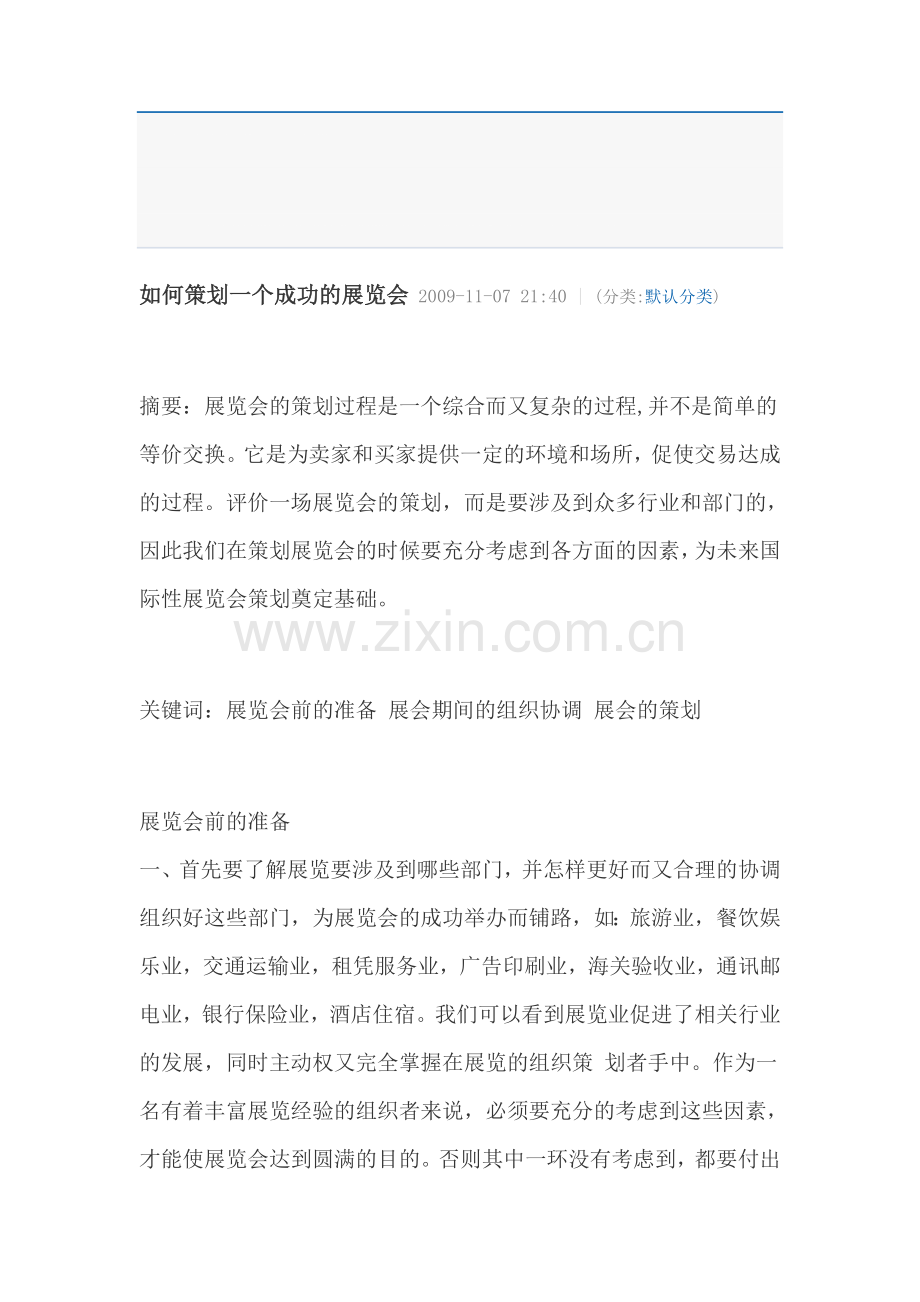 如何策划一个成功的展览会 2009-11-07 21:40 | (分类:默认分类)

摘要：展览会的策划过程是一个综合而又复杂的过程,并不是简单的等价交换。它是为卖家和买家提供一定的环境和场所，促使交易达成的过程。评价一场展览会的策划，而是要涉及到众多行业和部门的，因此我们在策划展览会的时候要充分考虑到各方面的因素，为未来国际性展览会策划奠定基础。

www.zixin.com.cn

关键词：展览会前的准备 展会期间的组织协调 展会的策划

展览会前的准备
一、首先要了解展览要涉及到哪些部门，并怎样更好而又合理的协调组织好这些部门，为展览会的成功举办而铺路，如:旅游业，餐饮娱乐业，交通运输业，租凭服务业，广告印刷业，海关验收业，通讯邮电业，银行保险业，酒店住宿。我们可以看到展览业促进了相关行业的发展，同时主动权又完全掌握在展览的组织策 划者手中。作为一名有着丰富展览经验的组织者来说，必须要充分的考虑到这些因素，才能使展览会达到圆满的目的。否则其中一环没有考虑到，都要付出